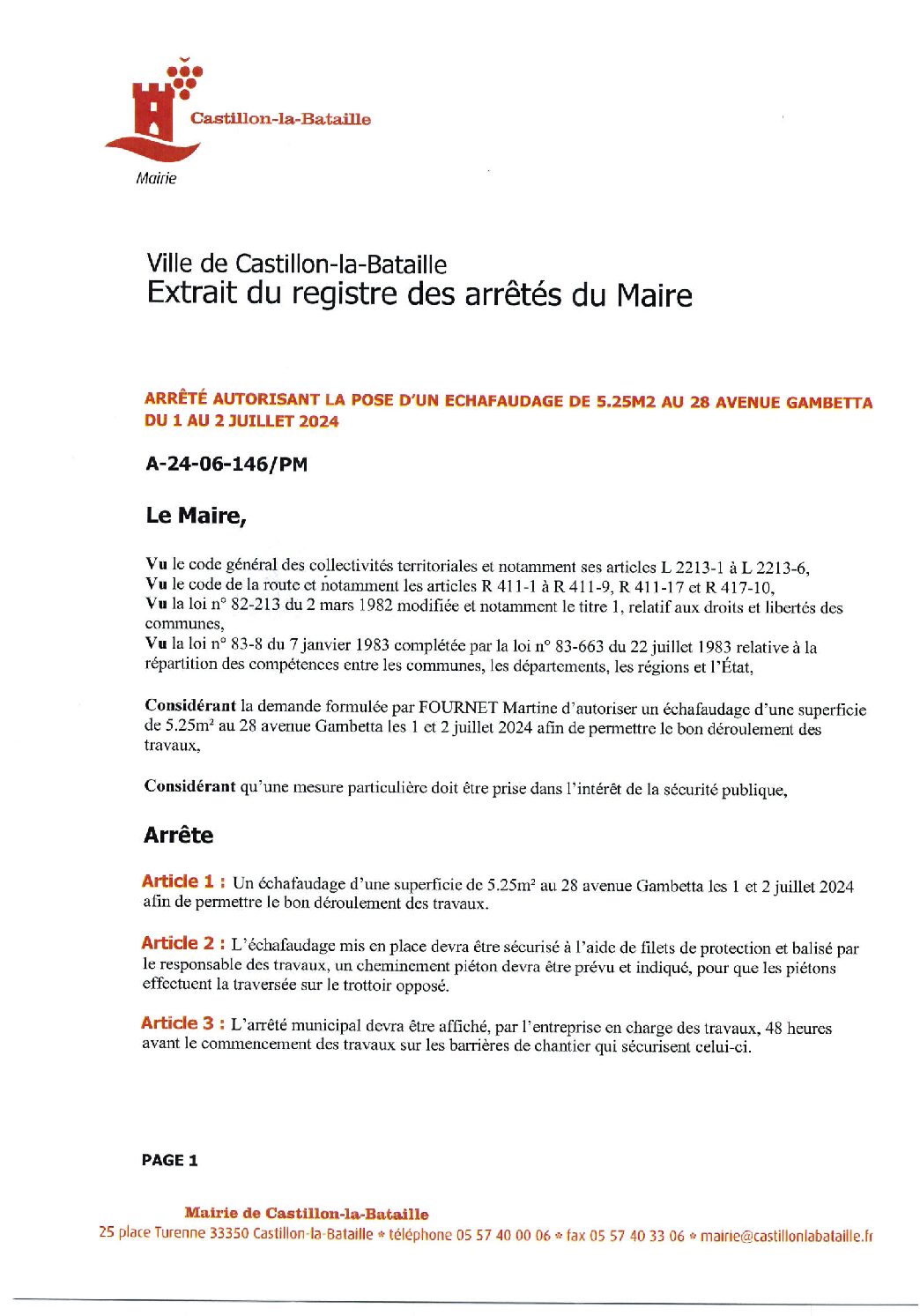 Castillon-la-Bataille

Mairie

Ville de Castillon-la-Bataille
Extrait du registre des arrêtés du Maire

ARRÊTÉ AUTORISANT LA POSE D'UN ECHAFAUDAGE DE 5.25M2 AU 28 AVENUE GAMBETTA DU 1 AU 2 JUILLET 2024

A-24-06-146/PM

Le Maire,

Vu le code général des collectivités territoriales et notamment ses articles L 2213-1 à L 2213-6,
Vu le code de la route et notamment les articles R 411-1 à R 411-9, R 411-17 et R 417-10,
Vu la loi n° 82-213 du 2 mars 1982 modifiée et notamment le titre 1, relatif aux droits et libertés des communes,
Vu la loi n° 83-8 du 7 janvier 1983 complétée par la loi n° 83-663 du 22 juillet 1983 relative à la répartition des compétences entre les communes, les départements, les régions et l'État,

Considérant la demande formulée par FOURNET Martine d'autoriser un échafaudage d'une superficie de 5.25m² au 28 avenue Gambetta les 1 et 2 juillet 2024 afin de permettre le bon déroulement des travaux,

Considérant qu'une mesure particulière doit être prise dans l'intérêt de la sécurité publique,

Arrête

Article 1 : Un échafaudage d'une superficie de 5.25m² au 28 avenue Gambetta les 1 et 2 juillet 2024 afin de permettre le bon déroulement des travaux.

Article 2 : L'échafaudage mis en place devra être sécurisé à l'aide de filets de protection et balisé par le responsable des travaux, un cheminement piéton devra être prévu et indiqué, pour que les piétons effectuent la traversée sur le trottoir opposé.

Article 3 : L'arrêté municipal devra être affiché, par l'entreprise en charge des travaux, 48 heures avant le commencement des travaux sur les barrières de chantier qui sécurisent celui-ci.

PAGE 1

Mairie de Castillon-la-Bataille
25 place Turenne 33350 Castillon-la-Bataille * téléphone 05 57 40 00 06 * fax 05 57 40 33 06 * mairie@castillonlabataille.fr